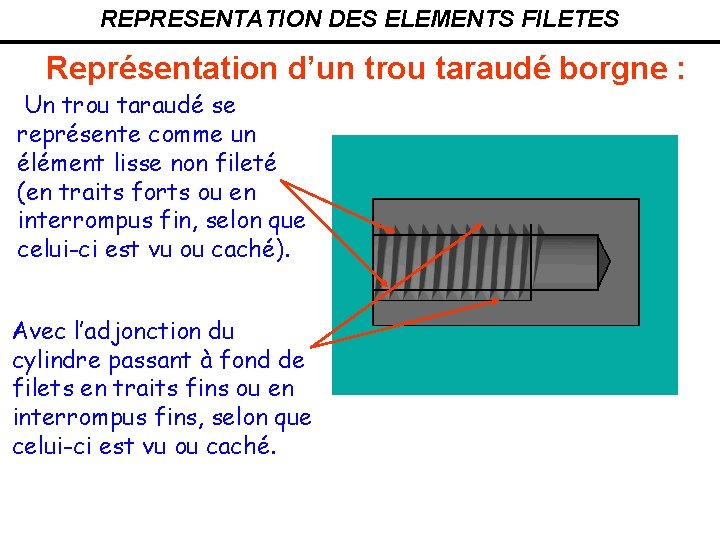 REPRESENTATION DES ELEMENTS FILETES

Représentation d'un trou taraudé borgne :

Un trou taraudé se représente comme un élément lisse non fileté (en traits forts ou en interrompus fin, selon que celui-ci est vu ou caché).

Avec l'adjonction du cylindre passant à fond de filets en traits fins ou en interrompus fins, selon que celui-ci est vu ou caché.